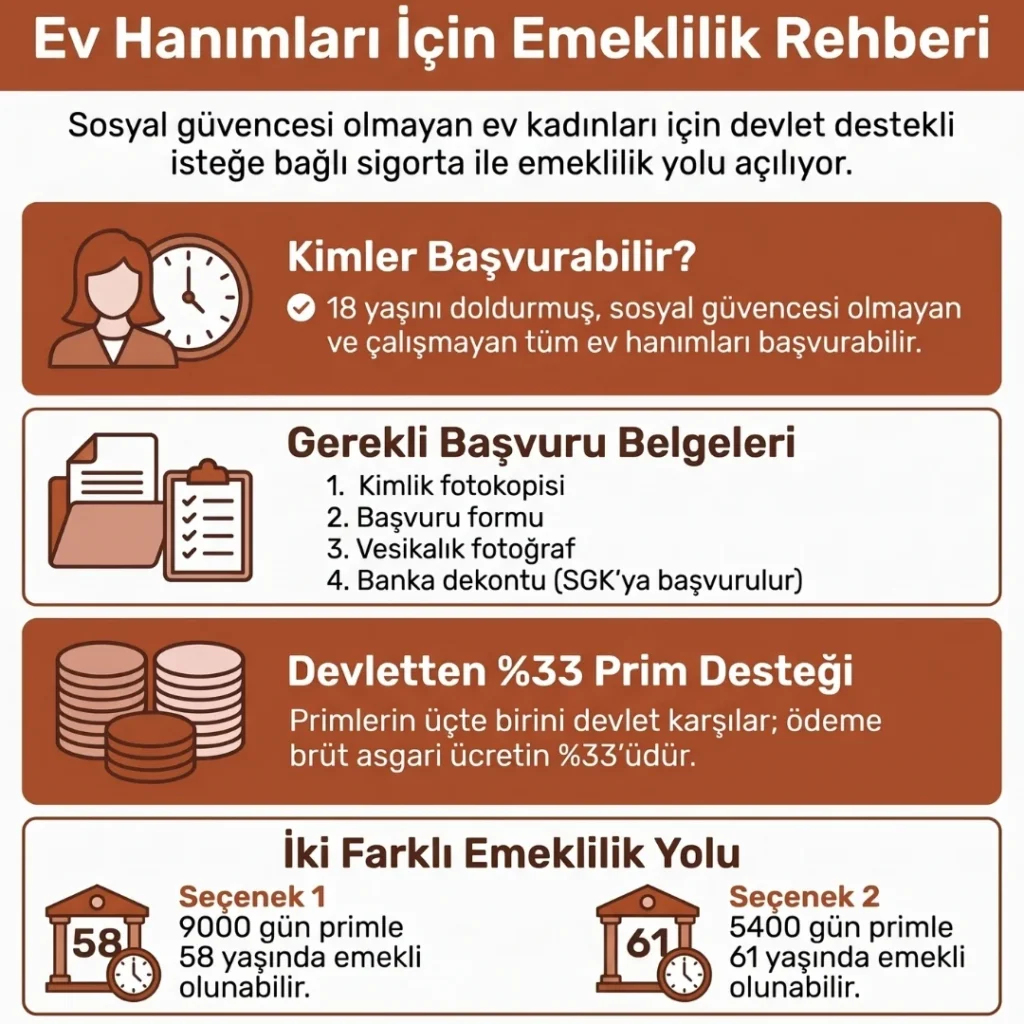 Ev Hanımları İçin Emeklilik Rehberi

Sosyal güvencesi olmayan ev kadınları için devlet destekli isteğe bağlı sigorta ile emeklilik yolu açılıyor.

Kimler Başvurabilir?

18 yaşını doldurmuş, sosyal güvencesi olmayan ve çalışmayan tüm ev hanımları başvurabilir.

Gerekli Başvuru Belgeleri

1. Kimlik fotokopisi
2. Başvuru formu
3. Vesikalık fotoğraf
4. Banka dekontu (SGK'ya başvurulur)

Devletten %33 Prim Desteği

Primlerin üçte birini devlet karşılar; ödeme brüt asgari ücretin %33'üdür.

İki Farklı Emeklilik Yolu

58

Seçenek 1
9000 gün primle 58 yaşında emekli olunabilir.

61

Seçenek 2
5400 gün primle 61 yaşında emekli olunabilir.